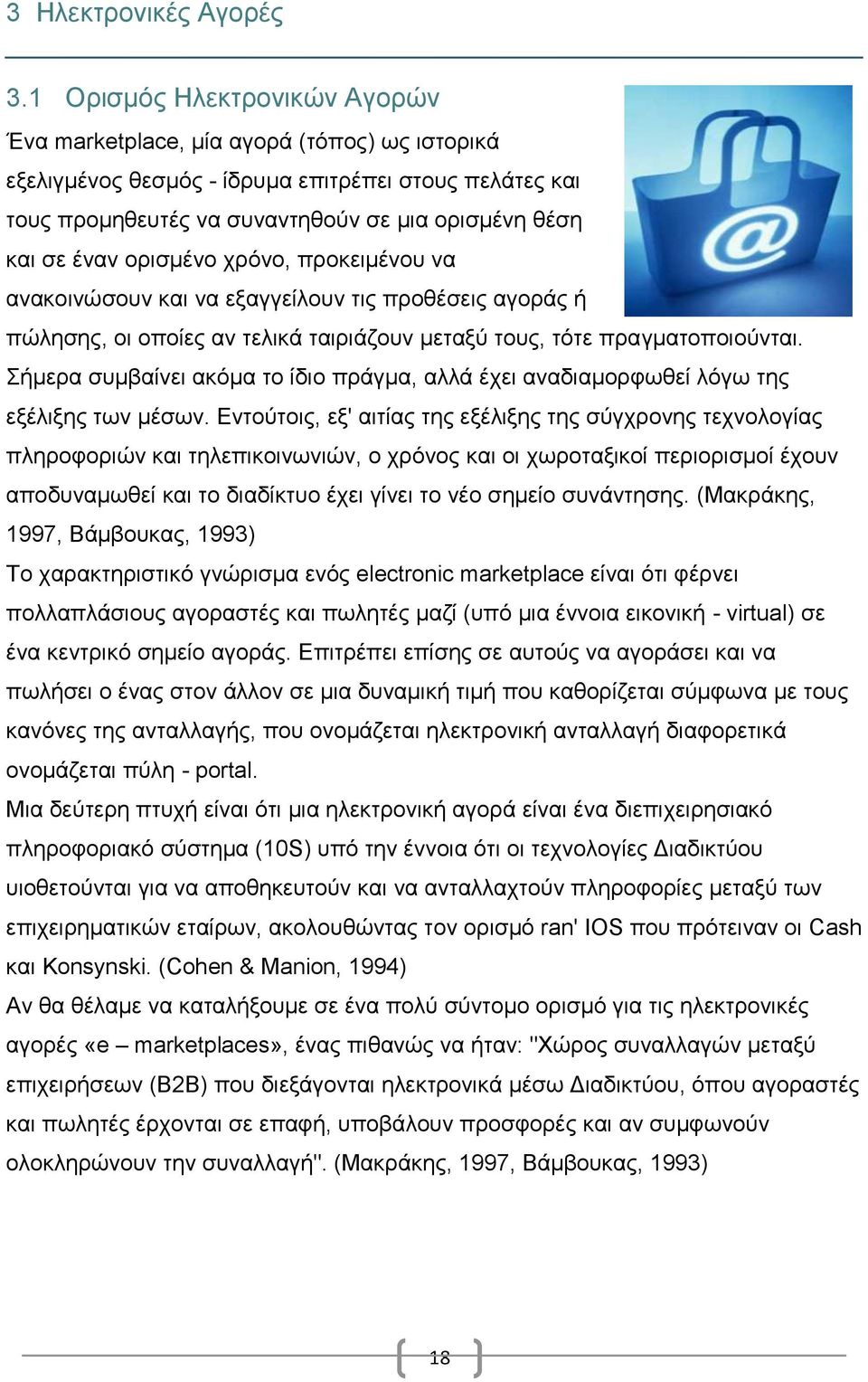 3 Ηλεκτρονικές Αγορές

3.1 Ορισμός Ηλεκτρονικών Αγορών

Ένα marketplace, μία αγορά (τόπος) ως ιστορικά εξελιγμένος θεσμός - ίδρυμα επιτρέπει στους πελάτες και τους προμηθευτές να συναντηθούν σε μια ορισμένη θέση και σε έναν ορισμένο χρόνο, προκειμένου να ανακοινώσουν και να εξαγγείλουν τις προθέσεις αγοράς ή πώλησης, οι οποίες αν τελικά ταιριάζουν μεταξύ τους, τότε πραγματοποιούνται. Σήμερα συμβαίνει ακόμα το ίδιο πράγμα, αλλά έχει αναδιαμορφωθεί λόγω της εξέλιξης των μέσων. Εντούτοις, εξ' αιτίας της εξέλιξης της σύγχρονης τεχνολογίας πληροφοριών και τηλεπικοινωνιών, ο χρόνος και οι χωροταξικοί περιορισμοί έχουν αποδυναμωθεί και το διαδίκτυο έχει γίνει το νέο σημείο συνάντησης. (Μακράκης, 1997, Βάμβουκας, 1993)

Το χαρακτηριστικό γνώρισμα ενός electronic marketplace είναι ότι φέρνει πολλαπλάσιους αγοραστές και πωλητές μαζί (υπό μια έννοια εικονική - virtual) σε ένα κεντρικό σημείο αγοράς. Επιτρέπει επίσης σε αυτούς να αγοράσει και να πωλήσει ο ένας στον άλλον σε μια δυναμική τιμή που καθορίζεται σύμφωνα με τους κανόνες της ανταλλαγής, που ονομάζεται ηλεκτρονική ανταλλαγή διαφορετικά ονομάζεται πύλη - portal.

Μια δεύτερη πτυχή είναι ότι μια ηλεκτρονική αγορά είναι ένα διεπιχειρησιακό πληροφοριακό σύστημα (10S) υπό την έννοια ότι οι τεχνολογίες Διαδικτύου υιοθετούνται για να αποθηκευτούν και να ανταλλαχτούν πληροφορίες μεταξύ των επιχειρηματικών εταίρων, ακολουθώντας τον ορισμό ran' IOS που πρότειναν οι Cash και Konsynski. (Cohen & Manion, 1994)

Αν θα θέλαμε να καταλήξουμε σε ένα πολύ σύντομο ορισμό για τις ηλεκτρονικές αγορές «e – marketplaces», ένας πιθανώς να ήταν: "Χώρος συναλλαγών μεταξύ επιχειρήσεων (B2B) που διεξάγονται ηλεκτρονικά μέσω Διαδικτύου, όπου αγοραστές και πωλητές έρχονται σε επαφή, υποβάλουν προσφορές και αν συμφωνούν ολοκληρώνουν την συναλλαγή". (Μακράκης, 1997, Βάμβουκας, 1993)

18